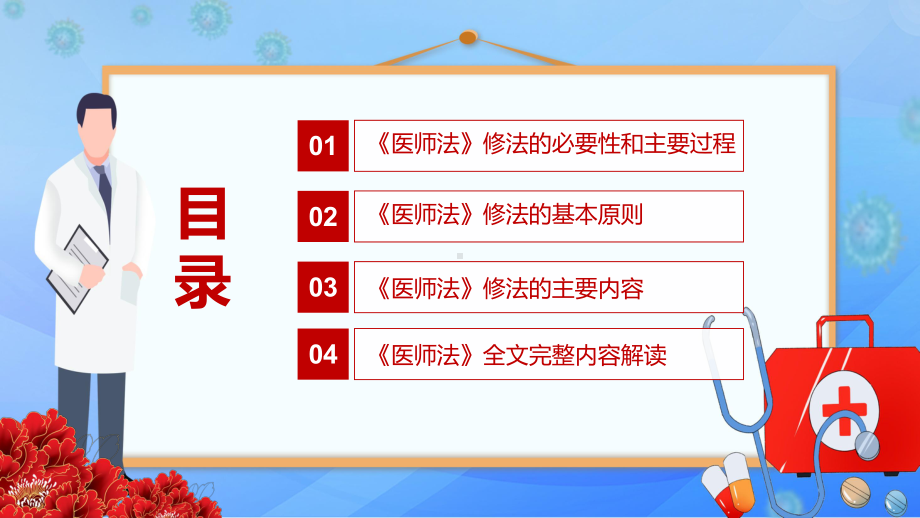 目录

01 《医师法》修法的必要性和主要过程

02 《医师法》修法的基本原则

03 《医师法》修法的主要内容

04 《医师法》全文完整内容解读